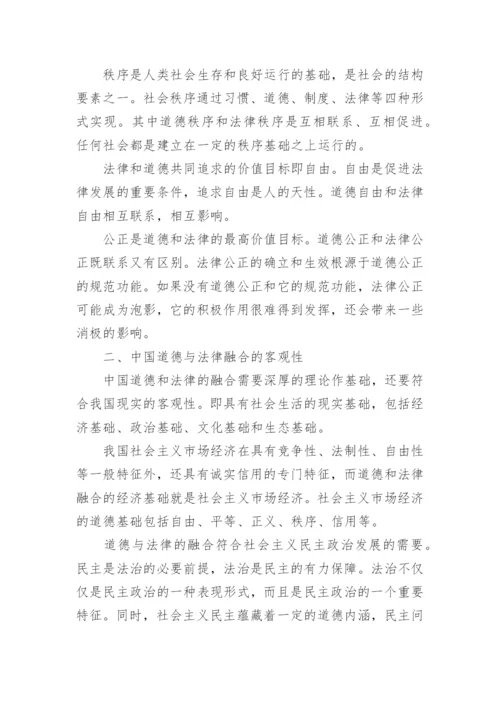 秩序是人类社会生存和良好运行的基础，是社会的结构要素之一。社会秩序通过习惯、道德、制度、法律等四种形式实现。其中道德秩序和法律秩序是互相联系、互相促进。任何社会都是建立在一定的秩序基础之上运行的。

法律和道德共同追求的价值目标即自由。自由是促进法律发展的重要条件，追求自由是人的天性。道德自由和法律自由相互联系，相互影响。

公正是道德和法律的最高价值目标。道德公正和法律公正既联系又有区别。法律公正的确立和生效根源于道德公正的规范功能。如果没有道德公正和它的规范功能，法律公正可能成为泡影，它的积极作用很难得到发挥，还会带来一些消极的影响。

二、中国道德与法律融合的客观性

中国道德和法律的融合需要深厚的理论作基础，还要符合我国现实的客观性。即具有社会生活的现实基础，包括经济基础、政治基础、文化基础和生态基础。

我国社会主义市场经济在具有竞争性、法制性、自由性等一般特征外，还具有诚实信用的专门特征，而道德和法律融合的经济基础就是社会主义市场经济。社会主义市场经济的道德基础包括自由、平等、正义、秩序、信用等。

道德与法律的融合符合社会主义民主政治发展的需要。民主是法治的必要前提，法治是民主的有力保障。法治不仅仅是民主政治的一种表现形式，而且是民主政治的一个重要特征。同时，社会主义民主蕴藏着一定的道德内涵，民主问